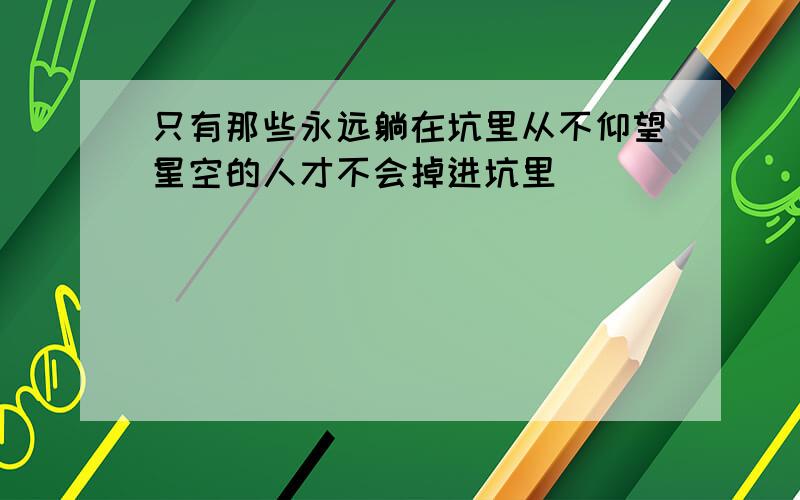 只有那些永远躺在坑里从不仰望星空的人才不会掉进坑里